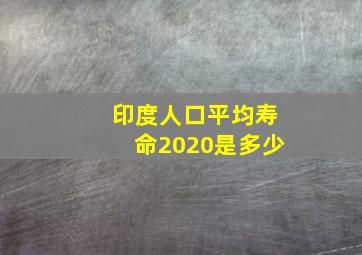 印度人口平均寿命2020是多少